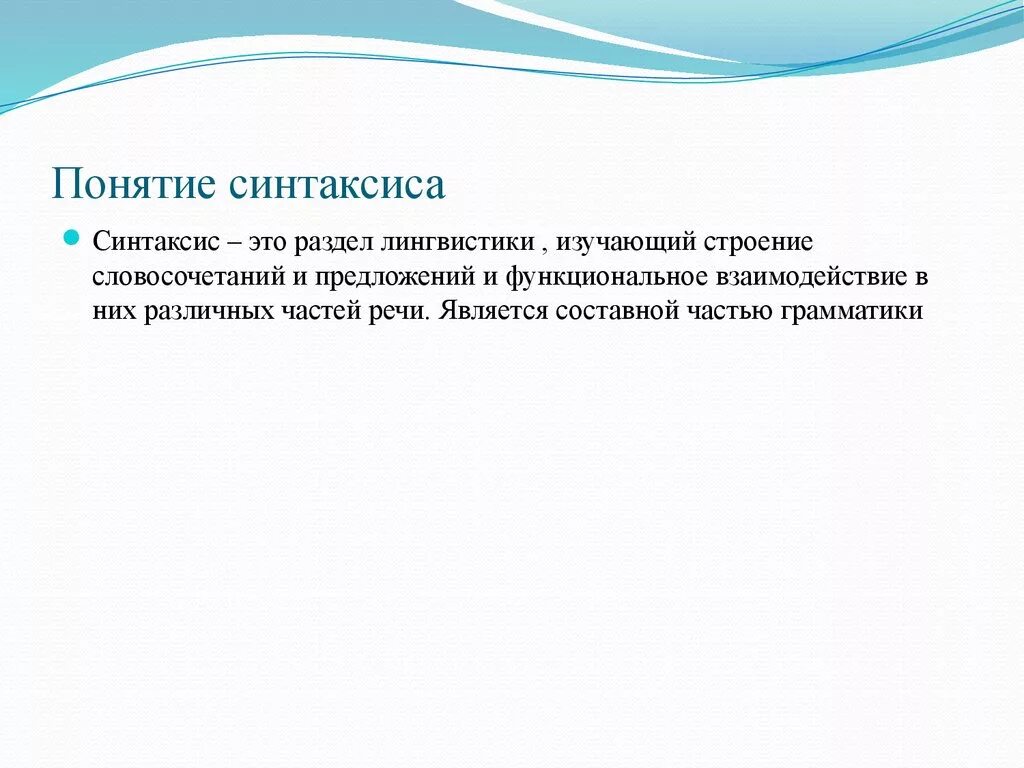 Понятие синтаксиса

Синтаксис – это раздел лингвистики , изучающий строение словосочетаний и предложений и функциональное взаимодействие в них различных частей речи. Является составной частью грамматики